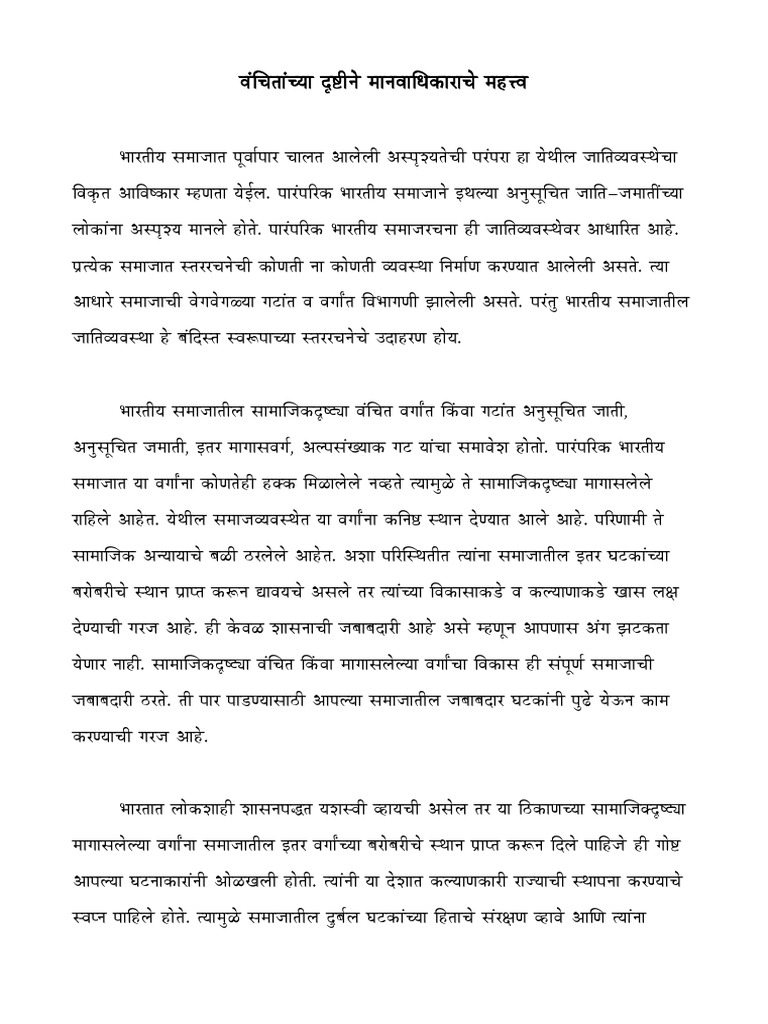 वंचितांच्या दृष्टीने मानवाधिकाराचे महत्त्व

भारतीय समाजात पूर्वापार चालत आलेली अस्पृश्यतेची परंपरा हा येथील जातिव्यवस्थेचा विकृत आविष्कार म्हणता येईल. पारंपरिक भारतीय समाजाने इथल्या अनुसूचित जाति–जमातींच्या लोकांना अस्पृश्य मानले होते. पारंपरिक भारतीय समाजरचना ही जातिव्यवस्थेवर आधारित आहे. प्रत्येक समाजात स्तररचनेची कोणती ना कोणती व्यवस्था निर्माण करण्यात आलेली असते. त्या आधारे समाजाची वेगवेगळ्या गटांत व वर्गांत विभागणी झालेली असते. परंतु भारतीय समाजातील जातिव्यवस्था हे बंदिस्त स्वरूपाच्या स्तररचनेचे उदाहरण होय.

भारतीय समाजातील सामाजिकदृष्ट्या वंचित वर्गांत किंवा गटांत अनुसूचित जाती, अनुसूचित जमाती, इतर मागासवर्ग, अल्पसंख्याक गट यांचा समावेश होतो. पारंपरिक भारतीय समाजात या वर्गांना कोणतेही हक्क मिळालेले नव्हते त्यामुळे ते सामाजिकदृष्ट्या मागासलेले राहिले आहेत. येथील समाजव्यवस्थेत या वर्गांना कनिष्ठ स्थान देण्यात आले आहे. परिणामी ते सामाजिक अन्यायाचे बळी ठरलेले आहेत. अशा परिस्थितीत त्यांना समाजातील इतर घटकांच्या बरोबरीचे स्थान प्राप्त करून द्यावयचे असले तर त्यांच्या विकासाकडे व कल्याणाकडे खास लक्ष देण्याची गरज आहे. ही केवळ शासनाची जबाबदारी आहे असे म्हणून आपणास अंग झटकता येणार नाही. सामाजिकदृष्ट्या वंचित किंवा मागासलेल्या वर्गांचा विकास ही संपूर्ण समाजाची जबाबदारी ठरते. ती पार पाडण्यासाठी आपल्या समाजातील जबाबदार घटकांनी पुढे येऊन काम करण्याची गरज आहे.

भारतात लोकशाही शासनपद्धत यशस्वी व्हायची असेल तर या ठिकाणच्या सामाजिक्दृष्ट्या मागासलेल्या वर्गांना समाजातील इतर वर्गांच्या बरोबरीचे स्थान प्राप्त करून दिले पाहिजे ही गोष्ट आपल्या घटनाकारांनी ओळखली होती. त्यांनी या देशात कल्याणकारी राज्याची स्थापना करण्याचे स्वप्न पाहिले होते. त्यामुळे समाजातील दुर्बल घटकांच्या हिताचे संरक्षण व्हावे आणि त्यांना